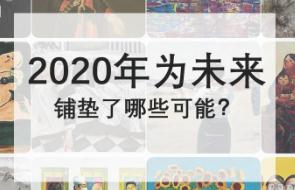 2020年为未来
铺垫了哪些可能？